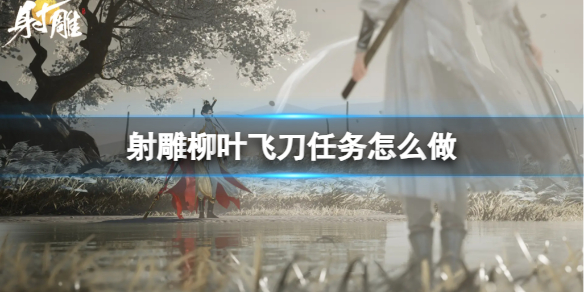 射雕

射雕柳叶飞刀任务怎么做